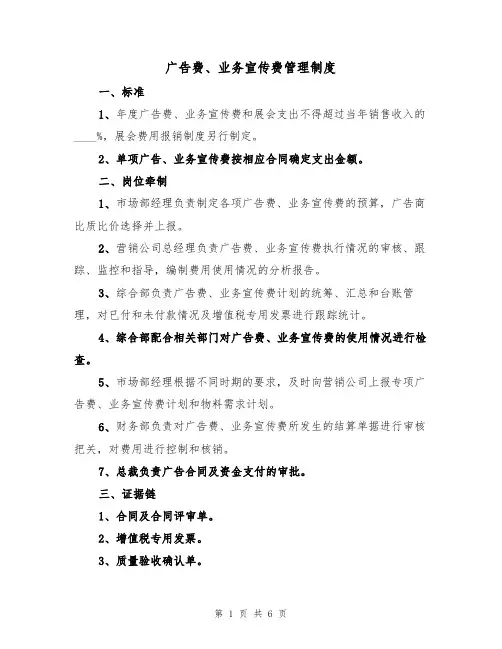 广告费、业务宣传费管理制度

一、标准

1、年度广告费、业务宣传费和展会支出不得超过当年销售收入的____%，展会费用报销制度另行制定。

2、单项广告、业务宣传费按相应合同确定支出金额。

二、岗位牵制

1、市场部经理负责制定各项广告费、业务宣传费的预算，广告商比质比价选择并上报。

2、营销公司总经理负责广告费、业务宣传费执行情况的审核、跟踪、监控和指导，编制费用使用情况的分析报告。

3、综合部负责广告费、业务宣传费计划的统筹、汇总和台账管理，对已付和未付款情况及增值税专用发票进行跟踪统计。

4、综合部配合相关部门对广告费、业务宣传费的使用情况进行检查。

5、市场部经理根据不同时期的要求，及时向营销公司上报专项广告费、业务宣传费计划和物料需求计划。

6、财务部负责对广告费、业务宣传费所发生的结算单据进行审核把关，对费用进行控制和核销。

7、总裁负责广告合同及资金支付的审批。

三、证据链

1、合同及合同评审单。

2、增值税专用发票。

3、质量验收确认单。

第 1 页 共 6 页